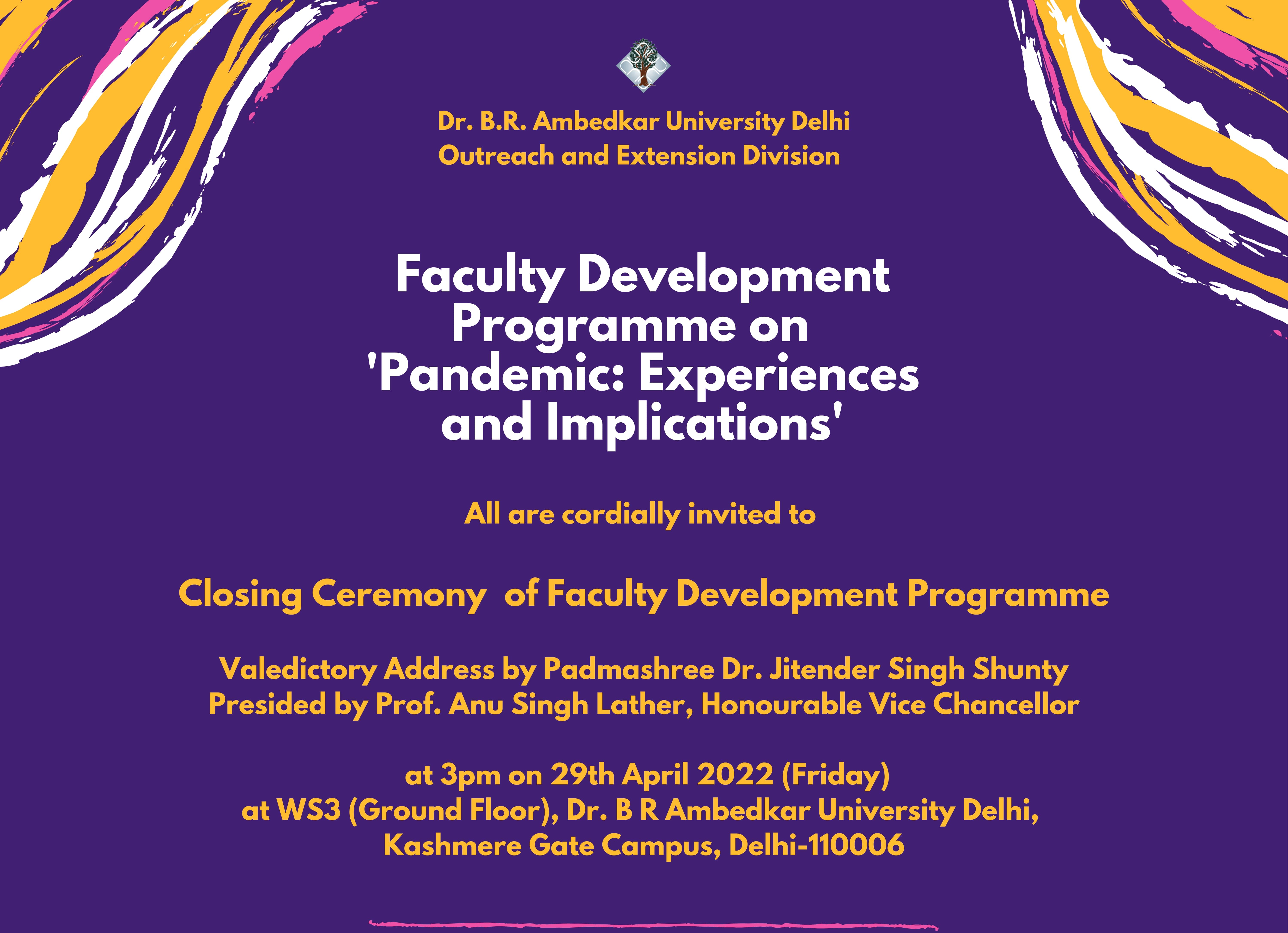 Dr. B.R. Ambedkar University Delhi
Outreach and Extension Division

Faculty Development Programme on 'Pandemic: Experiences and Implications'

All are cordially invited to

Closing Ceremony  of Faculty Development Programme

Valedictory Address by Padmashree Dr. Jitender Singh Shunty
Presided by Prof. Anu Singh Lather, Honourable Vice Chancellor

at 3pm on 29th April 2022 (Friday)
at WS3 (Ground Floor), Dr. B R Ambedkar University Delhi,
Kashmere Gate Campus, Delhi-110006